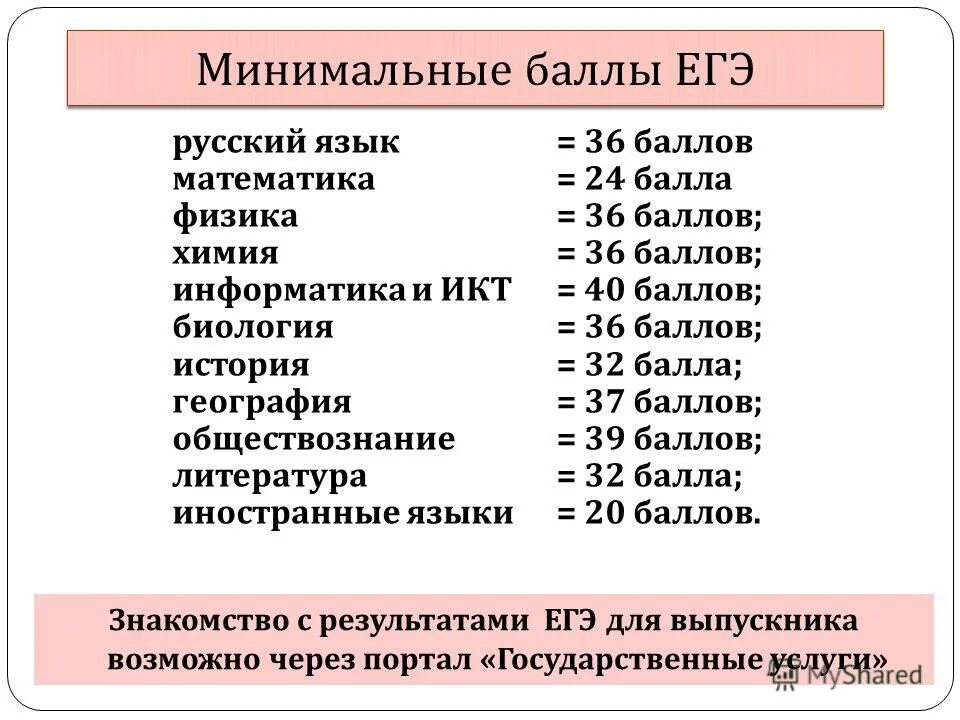 Минимальные баллы ЕГЭ

русский язык = 36 баллов
математика = 24 балла
физика = 36 баллов;
химия = 36 баллов;
информатика и ИКТ = 40 баллов;
биология = 36 баллов;
история = 32 балла;
география = 37 баллов;
обществознание = 39 баллов;
литература = 32 балла;
иностранные языки = 20 баллов.

Знакомство с результатами ЕГЭ для выпускника возможно через портал «Государственные услуги»

MyShared